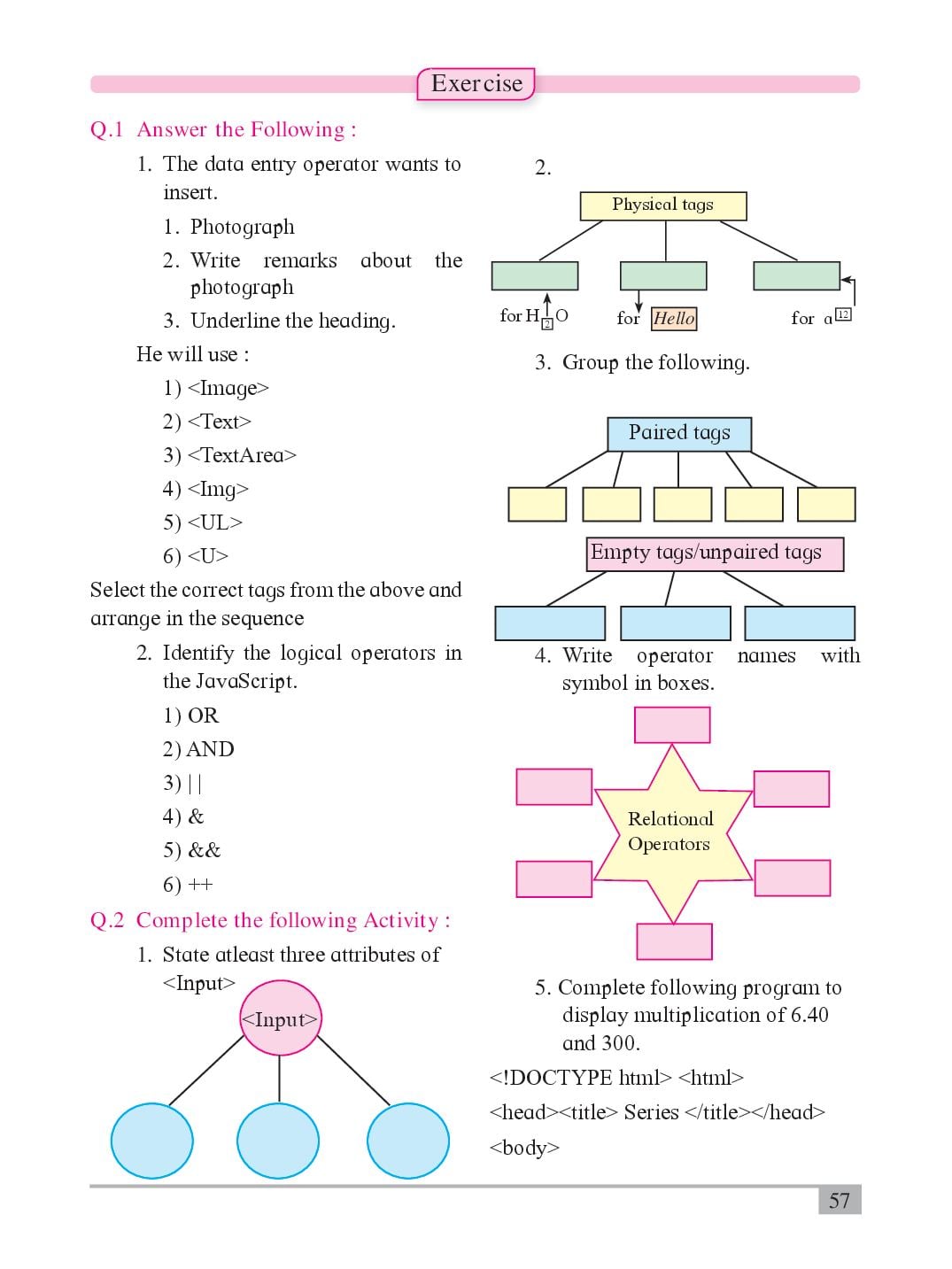 Exercise

Q.1 Answer the Following :

1. The data entry operator wants to insert.

1. Photograph

2. Write remarks about the photograph

3. Underline the heading.

He will use :

1) <Image>

2) <Text>

3) <TextArea>

4) <Img>

5) <UL>

6) <U>

Select the correct tags from the above and arrange in the sequence

2. Identify the logical operators in the JavaScript.

1) OR

2) AND

3) ||

4) &

5) &&

6) ++

Q.2 Complete the following Activity :

1. State atleast three attributes of <Input>

<Input>

2.

Physical tags

for $H_2O$ for Hello for $a^{12}$

3. Group the following.

Paired tags

Empty tags/unpaired tags

4. Write operator names with symbol in boxes.

Relational Operators

5. Complete following program to display multiplication of 6.40 and 300.

<!DOCTYPE html> <html>

<head><title> Series </title></head>

<body>

57